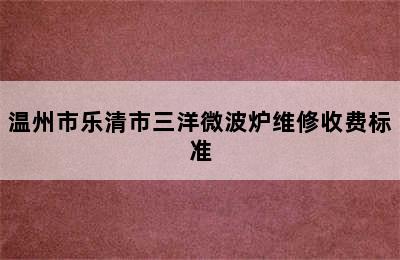 温州市乐清市三洋微波炉维修收费标准